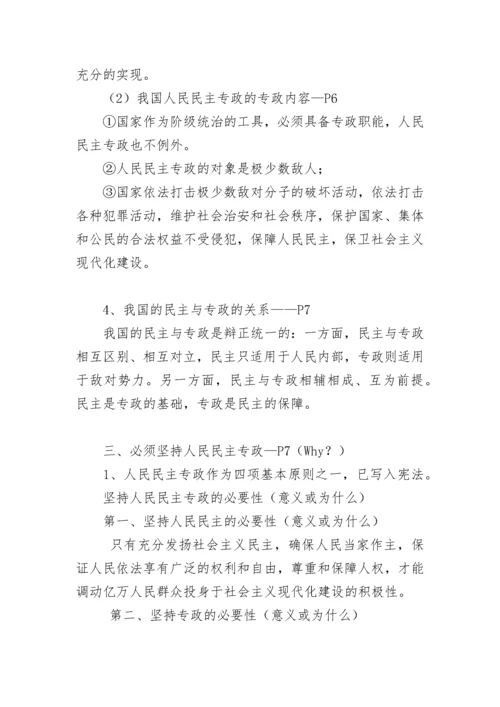 充分的实现。

（2）我国人民民主专政的专政内容—P6

①国家作为阶级统治的工具，必须具备专政职能，人民民主专政也不例外。

②人民民主专政的对象是极少数敌人；

③国家依法打击极少数敌对分子的破坏活动，依法打击各种犯罪活动，维护社会治安和社会秩序，保护国家、集体和公民的合法权益不受侵犯，保障人民民主，保卫社会主义现代化建设。

4、我国的民主与专政的关系——P7

我国的民主与专政是辩正统一的：一方面，民主与专政相互区别、相互对立，民主只适用于人民内部，专政则适用于敌对势力。另一方面，民主与专政相辅相成、互为前提。民主是专政的基础，专政是民主的保障。

三、必须坚持人民民主专政—P7（Why？）

1、人民民主专政作为四项基本原则之一，已写入宪法。

坚持人民民主专政的必要性（意义或为什么）

第一、坚持人民民主的必要性（意义或为什么）

只有充分发扬社会主义民主，确保人民当家作主，保证人民依法享有广泛的权利和自由，尊重和保障人权，才能调动亿万人民群众投身于社会主义现代化建设的积极性。

第二、坚持专政的必要性（意义或为什么）